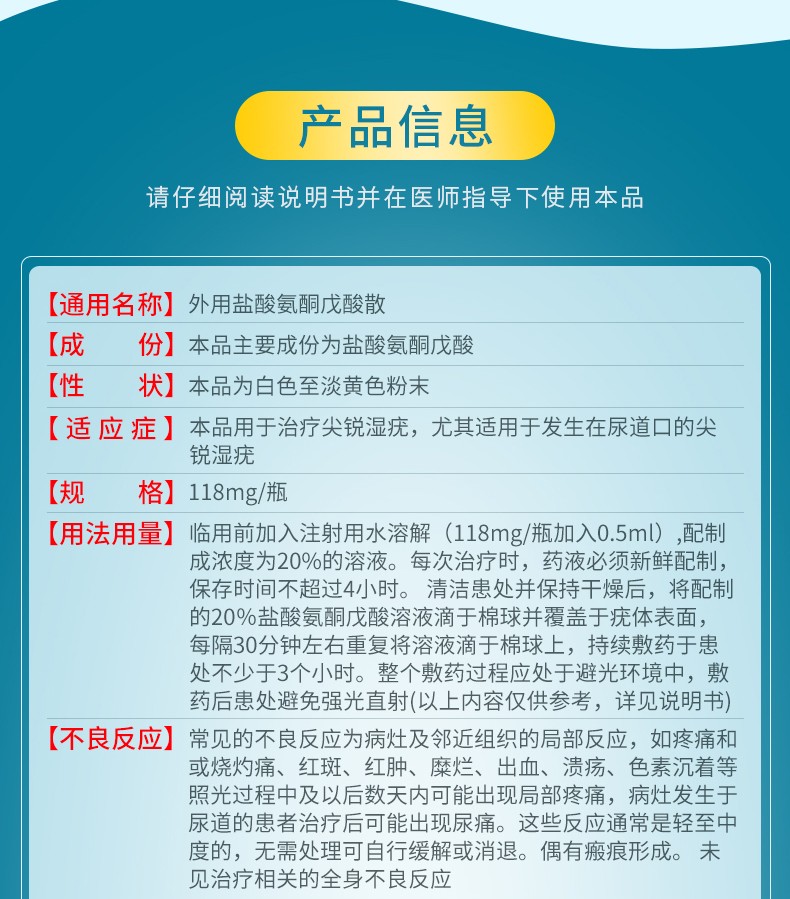 产品信息

请仔细阅读说明书并在医师指导下使用本品

| | |
|---|---|
| 【通用名称】 | 外用盐酸氨酮戊酸散 |
| 【成　　份】 | 本品主要成份为盐酸氨酮戊酸 |
| 【性　　状】 | 本品为白色至淡黄色粉末 |
| 【适应症】 | 本品用于治疗尖锐湿疣，尤其适用于发生在尿道口的尖锐湿疣 |
| 【规　　格】 | 118mg/瓶 |
| 【用法用量】 | 临用前加入注射用水溶解（118mg/瓶加入0.5ml）,配制成浓度为20%的溶液。每次治疗时，药液必须新鲜配制，保存时间不超过4小时。 清洁患处并保持干燥后，将配制的20%盐酸氨酮戊酸溶液滴于棉球并覆盖于疣体表面，每隔30分钟左右重复将溶液滴于棉球上，持续敷药于患处不少于3个小时。整个敷药过程应处于避光环境中，敷药后患处避免强光直射(以上内容仅供参考，详见说明书) |
| 【不良反应】 | 常见的不良反应为病灶及邻近组织的局部反应，如疼痛和或烧灼痛、红斑、红肿、糜烂、出血、溃疡、色素沉着等照光过程中及以后数天内可能出现局部疼痛，病灶发生于尿道的患者治疗后可能出现尿痛。这些反应通常是轻至中度的，无需处理可自行缓解或消退。偶有瘢痕形成。 未见治疗相关的全身不良反应 |